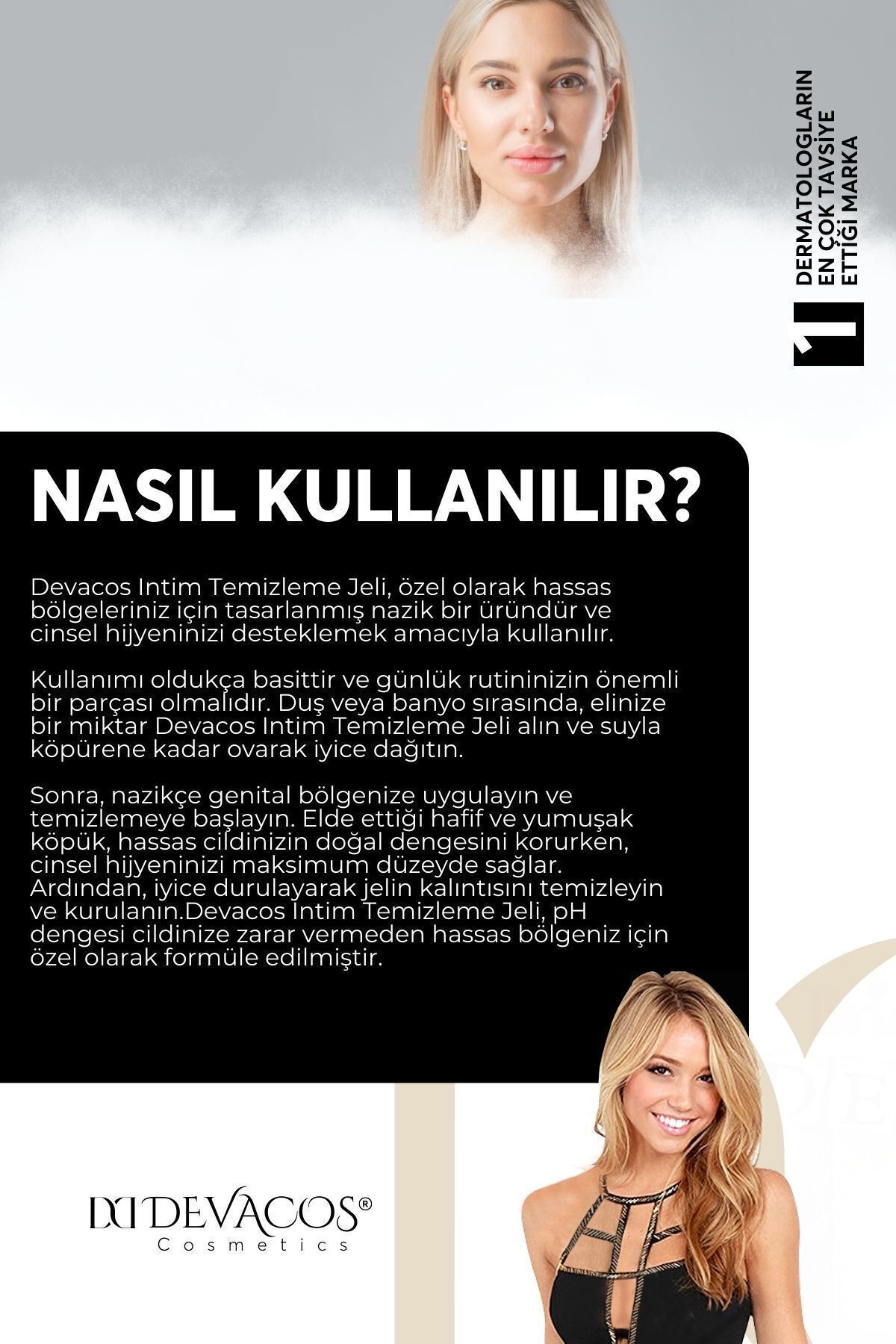 1 DERMATOLOGLARIN EN ÇOK TAVSİYE ETTİĞİ MARKA

NASIL KULLANILIR?

Devacos Intim Temizleme Jeli, özel olarak hassas bölgeleriniz için tasarlanmış nazik bir üründür ve cinsel hijyeninizi desteklemek amacıyla kullanılır.

Kullanımı oldukça basittir ve günlük rutininizin önemli bir parçası olmalıdır. Duş veya banyo sırasında, elinize bir miktar Devacos Intim Temizleme Jeli alın ve suyla köpürene kadar ovarak iyice dağıtın.

Sonra, nazikçe genital bölgenize uygulayın ve temizlemeye başlayın. Elde ettiği hafif ve yumuşak köpük, hassas cildinizin doğal dengesini korurken, cinsel hijyeninizi maksimum düzeyde sağlar. Ardından, iyice durulayarak jelin kalıntısını temizleyin ve kurulanın.Devacos Intim Temizleme Jeli, pH dengesi cildinize zarar vermeden hassas bölgeniz için özel olarak formüle edilmiştir.

DEVACOS® Cosmetics